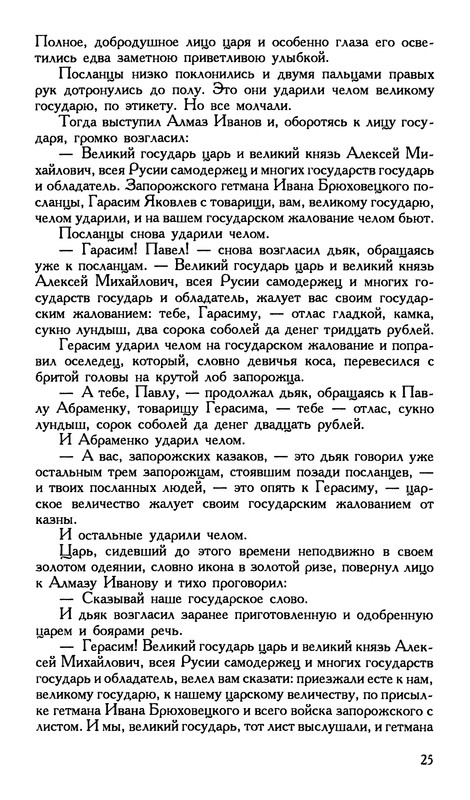 Полное, добродушное лицо царя и особенно глаза его осветились едва заметною приветливою улыбкой.

Посланцы низко поклонились и двумя пальцами правых рук дотронулись до полу. Это они ударили челом великому государю, по этикету. Но все молчали.

Тогда выступил Алмаз Иванов и, оборотясь к лицу государя, громко возгласил:

— Великий государь царь и великий князь Алексей Михайлович, всея Русии самодержец и многих государств государь и обладатель. Запорожского гетмана Ивана Брюховецкого посланцы, Гарасим Яковлев с товарищи, вам, великому государю, челом ударили, и на вашем государском жалование челом бьют.

Посланцы снова ударили челом.

— Гарасим! Павел! — снова возгласил дьяк, обращаясь уже к посланцам. — Великий государь царь и великий князь Алексей Михайлович, всея Русии самодержец и многих государств государь и обладатель, жалует вас своим государским жалованием: тебе, Гарасиму, — отлас гладкой, камка, сукно лундыш, два сорока соболей да денег тридцать рублей.

Герасим ударил челом на государском жалование и поправил оселедец, который, словно девичья коса, перевесился с бритой головы на крутой лоб запорожца.

— А тебе, Павлу, — продолжал дьяк, обращаясь к Павлу Абраменку, товарищу Герасима, — тебе — отлас, сукно лундыш, сорок соболей да денег двадцать рублей.

И Абраменко ударил челом.

— А вас, запорожских казаков, — это дьяк говорил уже остальным трем запорожцам, стоявшим позади посланцев, — и твоих посланных людей, — это опять к Герасиму, — царское величество жалует своим государским жалованием от казны.

И остальные ударили челом.

Царь, сидевший до этого времени неподвижно в своем золотом одеянии, словно икона в золотой ризе, повернул лицо к Алмазу Иванову и тихо проговорил:

— Сказывай наше государское слово.

И дьяк возгласил заранее приготовленную и одобренную царем и боярами речь.

— Герасим! Великий государь царь и великий князь Алексей Михайлович, всея Русии самодержец и многих государств государь и обладатель, велел вам сказати: приезжали есте к нам, великому государю, к нашему царскому величеству, по присылке гетмана Ивана Брюховецкого и всего войска запорожского с листом. И мы, великий государь, тот лист выслушали, и гетмана

25